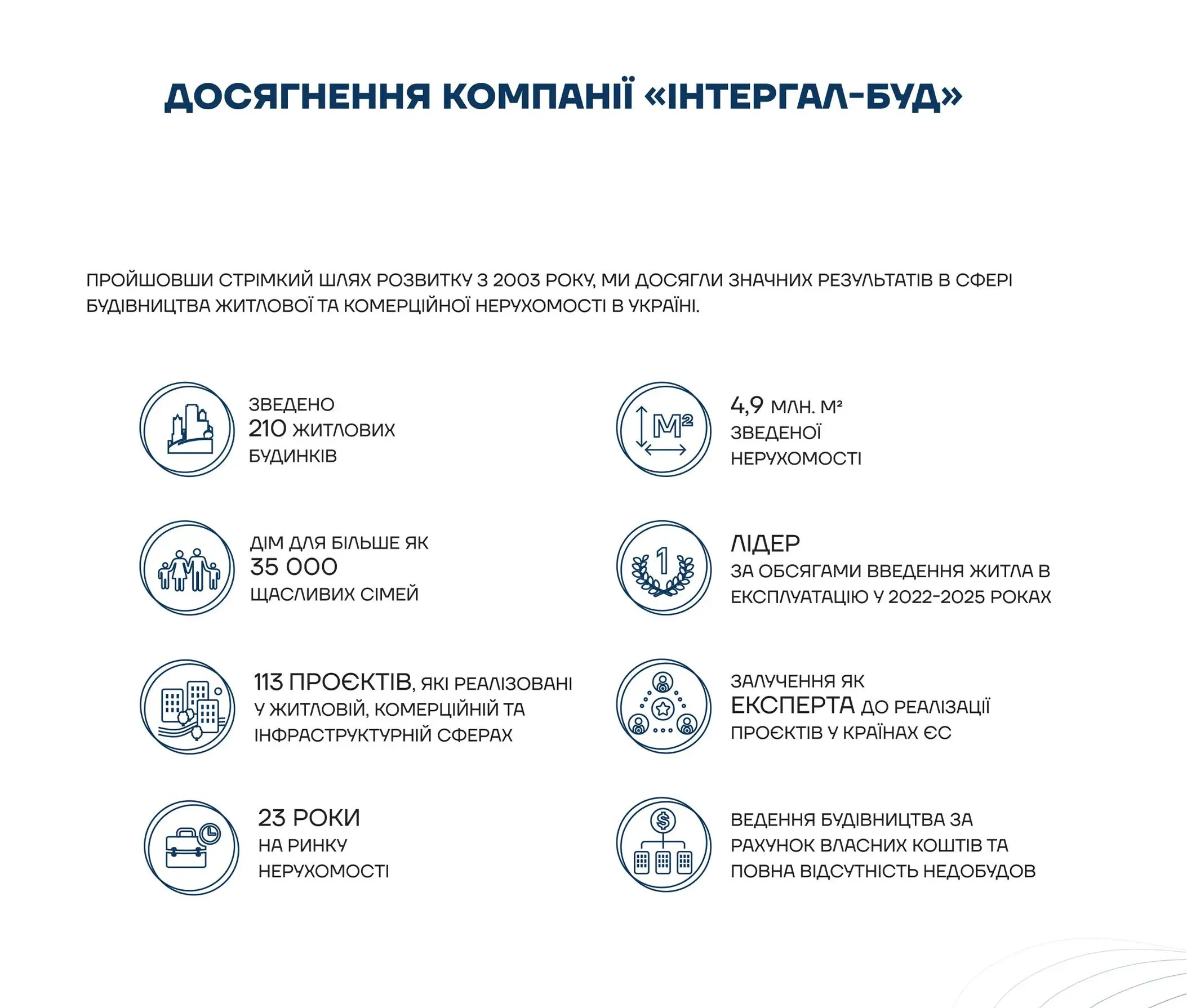 ДОСЯГНЕННЯ КОМПАНІЇ «ІНТЕРГАЛ-БУД»

ПРОЙШОВШИ СТРІМКИЙ ШЛЯХ РОЗВИТКУ З 2003 РОКУ, МИ ДОСЯГЛИ ЗНАЧНИХ РЕЗУЛЬТАТІВ В СФЕРІ БУДІВНИЦТВА ЖИТЛОВОЇ ТА КОМЕРЦІЙНОЇ НЕРУХОМОСТІ В УКРАЇНІ.

ЗВЕДЕНО 210 ЖИТЛОВИХ БУДИНКІВ

ДІМ ДЛЯ БІЛЬШЕ ЯК 35 000 ЩАСЛИВИХ СІМЕЙ

113 ПРОЄКТІВ, ЯКІ РЕАЛІЗОВАНІ У ЖИТЛОВІЙ, КОМЕРЦІЙНІЙ ТА ІНФРАСТРУКТУРНІЙ СФЕРАХ

23 РОКИ НА РИНКУ НЕРУХОМОСТІ

$М^2$

4,9 МЛН. $М^2$ ЗВЕДЕНОЇ НЕРУХОМОСТІ

1

ЛІДЕР ЗА ОБСЯГАМИ ВВЕДЕННЯ ЖИТЛА В ЕКСПЛУАТАЦІЮ У 2022-2025 РОКАХ

ЗАЛУЧЕННЯ ЯК ЕКСПЕРТА ДО РЕАЛІЗАЦІЇ ПРОЄКТІВ У КРАЇНАХ ЄС

$

ВЕДЕННЯ БУДІВНИЦТВА ЗА РАХУНОК ВЛАСНИХ КОШТІВ ТА ПОВНА ВІДСУТНІСТЬ НЕДОБУДОВ